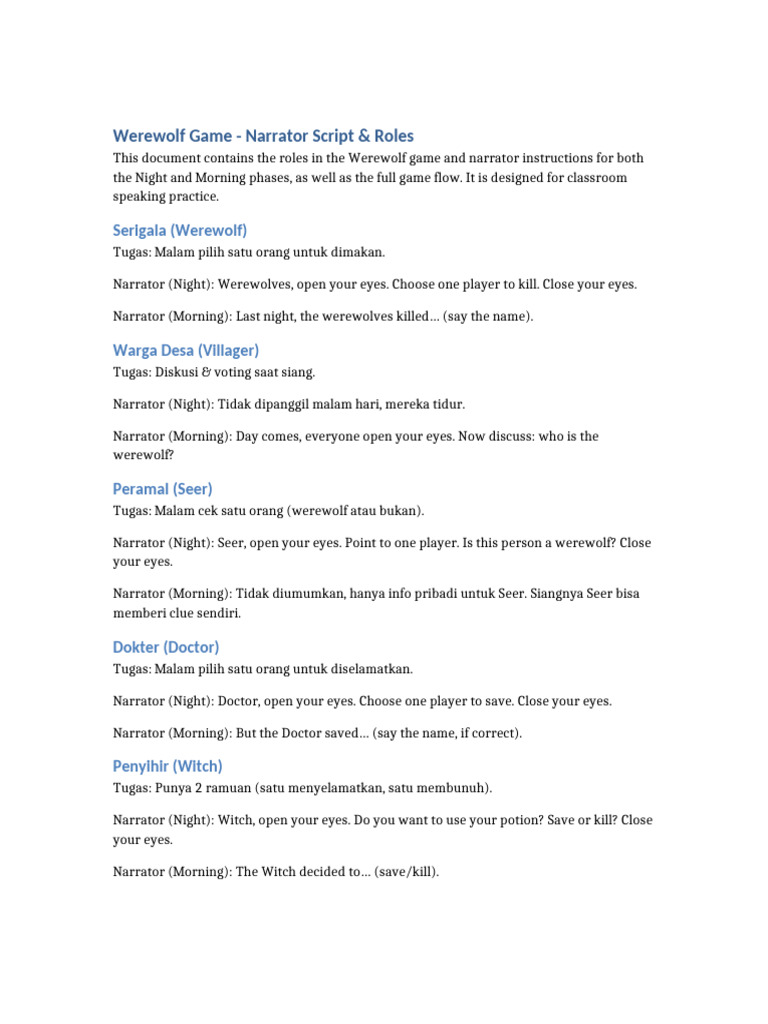 Werewolf Game - Narrator Script & Roles

This document contains the roles in the Werewolf game and narrator instructions for both the Night and Morning phases, as well as the full game flow. It is designed for classroom speaking practice.

Serigala (Werewolf)

Tugas: Malam pilih satu orang untuk dimakan.

Narrator (Night): Werewolves, open your eyes. Choose one player to kill. Close your eyes.

Narrator (Morning): Last night, the werewolves killed… (say the name).

Warga Desa (Villager)

Tugas: Diskusi & voting saat siang.

Narrator (Night): Tidak dipanggil malam hari, mereka tidur.

Narrator (Morning): Day comes, everyone open your eyes. Now discuss: who is the werewolf?

Peramal (Seer)

Tugas: Malam cek satu orang (werewolf atau bukan).

Narrator (Night): Seer, open your eyes. Point to one player. Is this person a werewolf? Close your eyes.

Narrator (Morning): Tidak diumumkan, hanya info pribadi untuk Seer. Siangnya Seer bisa memberi clue sendiri.

Dokter (Doctor)

Tugas: Malam pilih satu orang untuk diselamatkan.

Narrator (Night): Doctor, open your eyes. Choose one player to save. Close your eyes.

Narrator (Morning): But the Doctor saved… (say the name, if correct).

Penyihir (Witch)

Tugas: Punya 2 ramuan (satu menyelamatkan, satu membunuh).

Narrator (Night): Witch, open your eyes. Do you want to use your potion? Save or kill? Close your eyes.

Narrator (Morning): The Witch decided to… (save/kill).